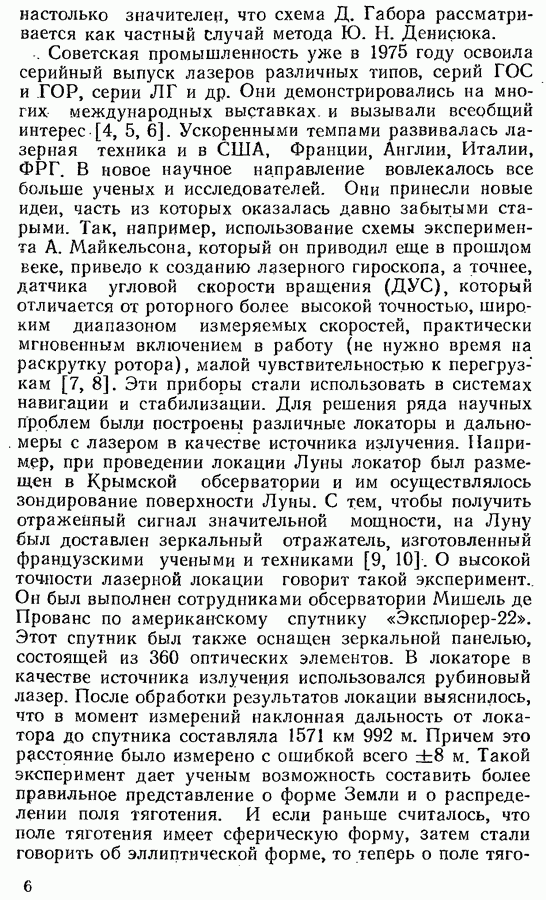 настолько значителен, что схема Д. Габора рассматривается как частный случай метода Ю. Н. Денисюка.

Советская промышленность уже в 1975 году освоила серийный выпуск лазеров различных типов, серий ГОС и ГОР, серии ЛГ и др. Они демонстрировались на многих международных выставках и вызывали всеобщий интерес [4, 5, 6]. Ускоренными темпами развивалась лазерная техника и в США, Франции, Англии, Италии, ФРГ. В новое научное направление вовлекалось все больше ученых и исследователей. Они принесли новые идеи, часть из которых оказалась давно забытыми старыми. Так, например, использование схемы эксперимента А. Майкельсона, который он приводил еще в прошлом веке, привело к созданию лазерного гироскопа, а точнее, датчика угловой скорости вращения (ДУС), который отличается от роторного более высокой точностью, широким диапазоном измеряемых скоростей, практически мгновенным включением в работу (не нужно время на раскрутку ротора), малой чувствительностью к перегрузкам [7, 8]. Эти приборы стали использовать в системах навигации и стабилизации. Для решения ряда научных проблем были построены различные локаторы и дальномеры с лазером в качестве источника излучения. Например, при проведении локации Луны локатор был размещен в Крымской обсерватории и им осуществлялось зондирование поверхности Луны. С тем, чтобы получить отраженный сигнал значительной мощности, на Луну был доставлен зеркальный отражатель, изготовленный французскими учеными и техниками [9, 10]. О высокой точности лазерной локации говорит такой эксперимент. Он был выполнен сотрудниками обсерватории Мишель де Прованс по американскому спутнику «Эксплорер-22». Этот спутник был также оснащен зеркальной панелью, состоящей из 360 оптических элементов. В локаторе в качестве источника излучения использовался рубиновый лазер. После обработки результатов локации выяснилось, что в момент измерений наклонная дальность от локатора до спутника составляла 1571 км 992 м. Причем это расстояние было измерено с ошибкой всего $\pm 8$ м. Такой эксперимент дает ученым возможность составить более правильное представление о форме Земли и о распределении поля тяготения. И если раньше считалось, что поле тяготения имеет сферическую форму, затем стали говорить об эллиптической форме, то теперь о поле тяго-

6